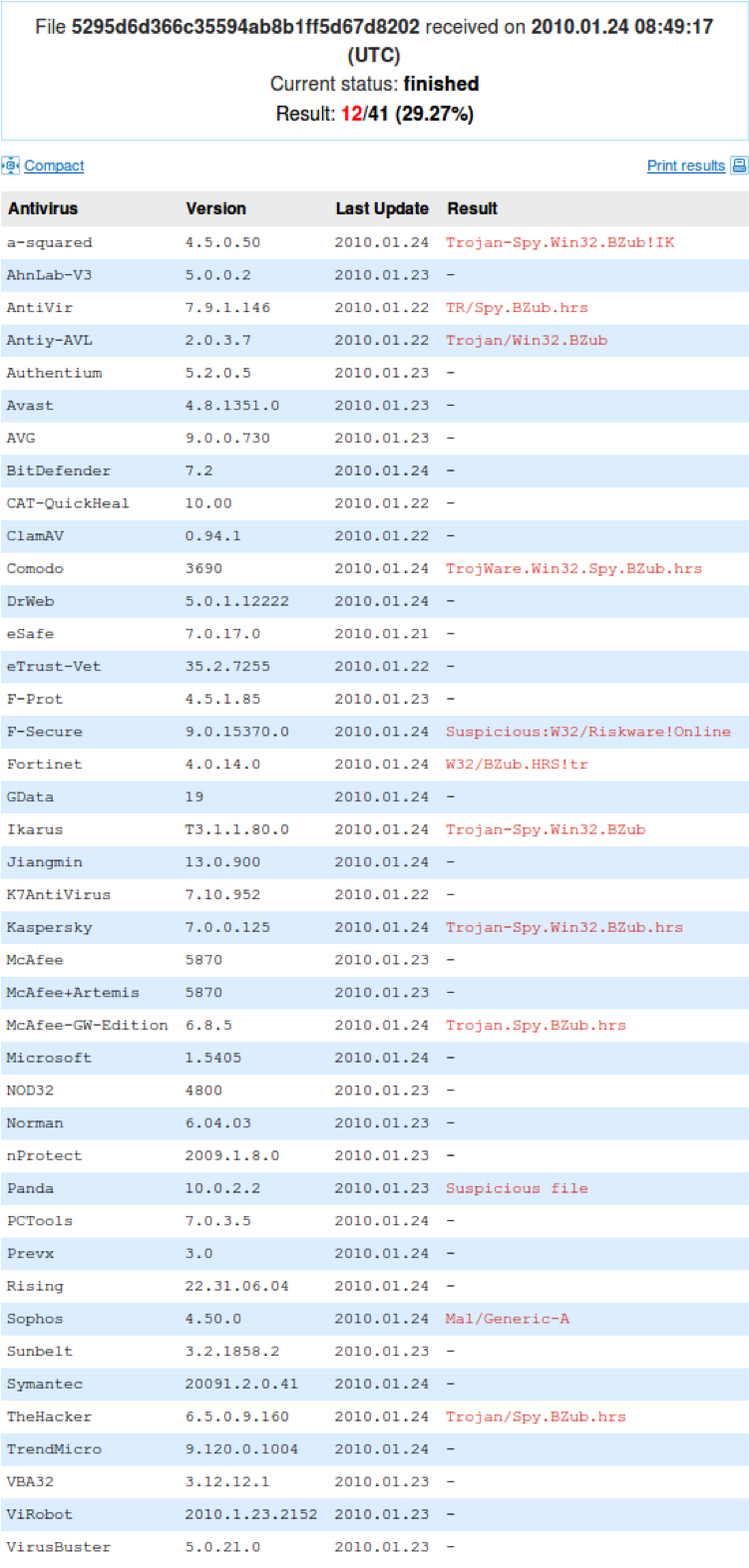 File 5295d6d366c35594ab8b1ff5d67d8202 received on 2010.01.24 08:49:17 (UTC)
Current status: finished
Result: 12/41 (29.27%)

Compact

Print results

| Antivirus | Version | Last Update | Result |
|---|---|---|---|
| a-squared | 4.5.0.50 | 2010.01.24 | Trojan-Spy.Win32.BZub!IK |
| AhnLab-V3 | 5.0.0.2 | 2010.01.23 | - |
| AntiVir | 7.9.1.146 | 2010.01.22 | TR/Spy.BZub.hrs |
| Antiy-AVL | 2.0.3.7 | 2010.01.22 | Trojan/Win32.BZub |
| Authentium | 5.2.0.5 | 2010.01.23 | - |
| Avast | 4.8.1351.0 | 2010.01.23 | - |
| AVG | 9.0.0.730 | 2010.01.23 | - |
| BitDefender | 7.2 | 2010.01.24 | - |
| CAT-QuickHeal | 10.00 | 2010.01.22 | - |
| ClamAV | 0.94.1 | 2010.01.22 | - |
| Comodo | 3690 | 2010.01.24 | TrojWare.Win32.Spy.BZub.hrs |
| DrWeb | 5.0.1.12222 | 2010.01.24 | - |
| eSafe | 7.0.17.0 | 2010.01.21 | - |
| eTrust-Vet | 35.2.7255 | 2010.01.22 | - |
| F-Prot | 4.5.1.85 | 2010.01.23 | - |
| F-Secure | 9.0.15370.0 | 2010.01.24 | Suspicious:W32/Riskware!Online |
| Fortinet | 4.0.14.0 | 2010.01.24 | W32/BZub.HRS!tr |
| GData | 19 | 2010.01.24 | - |
| Ikarus | T3.1.1.80.0 | 2010.01.24 | Trojan-Spy.Win32.BZub |
| Jiangmin | 13.0.900 | 2010.01.24 | - |
| K7AntiVirus | 7.10.952 | 2010.01.22 | - |
| Kaspersky | 7.0.0.125 | 2010.01.24 | Trojan-Spy.Win32.BZub.hrs |
| McAfee | 5870 | 2010.01.23 | - |
| McAfee+Artemis | 5870 | 2010.01.23 | - |
| McAfee-GW-Edition | 6.8.5 | 2010.01.24 | Trojan.Spy.BZub.hrs |
| Microsoft | 1.5405 | 2010.01.24 | - |
| NOD32 | 4800 | 2010.01.23 | - |
| Norman | 6.04.03 | 2010.01.23 | - |
| nProtect | 2009.1.8.0 | 2010.01.23 | - |
| Panda | 10.0.2.2 | 2010.01.23 | Suspicious file |
| PCTools | 7.0.3.5 | 2010.01.24 | - |
| Prevx | 3.0 | 2010.01.24 | - |
| Rising | 22.31.06.04 | 2010.01.24 | - |
| Sophos | 4.50.0 | 2010.01.24 | Mal/Generic-A |
| Sunbelt | 3.2.1858.2 | 2010.01.23 | - |
| Symantec | 20091.2.0.41 | 2010.01.24 | - |
| TheHacker | 6.5.0.9.160 | 2010.01.24 | Trojan/Spy.BZub.hrs |
| TrendMicro | 9.120.0.1004 | 2010.01.24 | - |
| VBA32 | 3.12.12.1 | 2010.01.23 | - |
| ViRobot | 2010.1.23.2152 | 2010.01.23 | - |
| VirusBuster | 5.0.21.0 | 2010.01.23 | - |